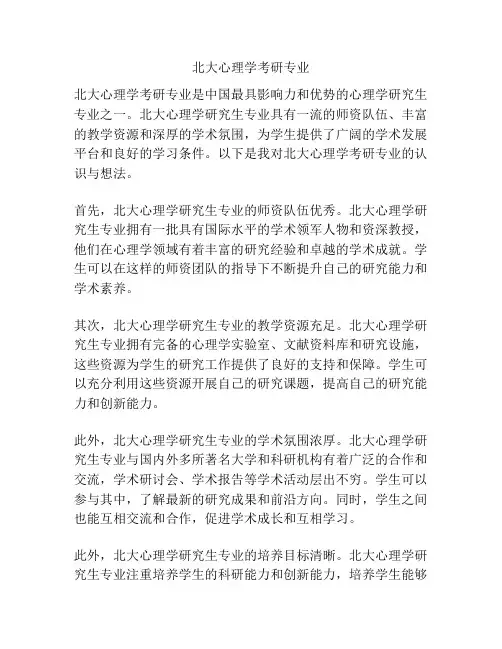 北大心理学考研专业

北大心理学考研专业是中国最具影响力和优势的心理学研究生专业之一。北大心理学研究生专业具有一流的师资队伍、丰富的教学资源和深厚的学术氛围，为学生提供了广阔的学术发展平台和良好的学习条件。以下是我对北大心理学考研专业的认识与想法。

首先，北大心理学研究生专业的师资队伍优秀。北大心理学研究生专业拥有一批具有国际水平的学术领军人物和资深教授，他们在心理学领域有着丰富的研究经验和卓越的学术成就。学生可以在这样的师资团队的指导下不断提升自己的研究能力和学术素养。

其次，北大心理学研究生专业的教学资源充足。北大心理学研究生专业拥有完备的心理学实验室、文献资料库和研究设施，这些资源为学生的研究工作提供了良好的支持和保障。学生可以充分利用这些资源开展自己的研究课题，提高自己的研究能力和创新能力。

此外，北大心理学研究生专业的学术氛围浓厚。北大心理学研究生专业与国内外多所著名大学和科研机构有着广泛的合作和交流，学术研讨会、学术报告等学术活动层出不穷。学生可以参与其中，了解最新的研究成果和前沿方向。同时，学生之间也能互相交流和合作，促进学术成长和互相学习。

此外，北大心理学研究生专业的培养目标清晰。北大心理学研究生专业注重培养学生的科研能力和创新能力，培养学生能够